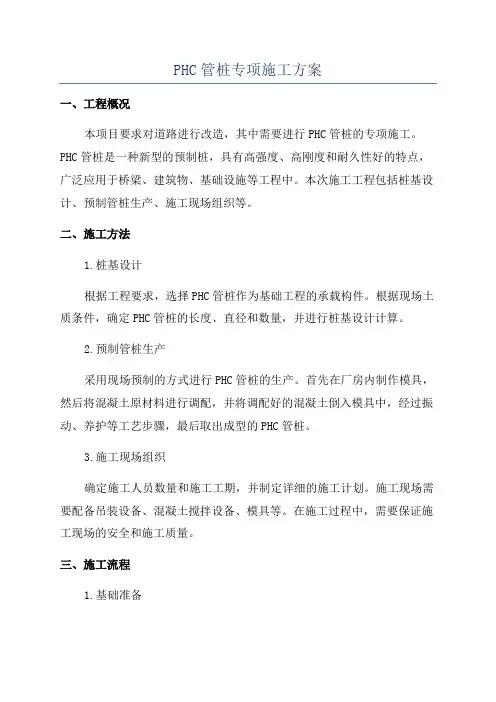 PHC管桩专项施工方案

一、工程概况

本项目要求对道路进行改造，其中需要进行PHC管桩的专项施工。PHC管桩是一种新型的预制桩，具有高强度、高刚度和耐久性好的特点，广泛应用于桥梁、建筑物、基础设施等工程中。本次施工工程包括桩基设计、预制管桩生产、施工现场组织等。

二、施工方法

1.桩基设计

根据工程要求，选择PHC管桩作为基础工程的承载构件。根据现场土质条件，确定PHC管桩的长度、直径和数量，并进行桩基设计计算。

2.预制管桩生产

采用现场预制的方式进行PHC管桩的生产。首先在厂房内制作模具，然后将混凝土原材料进行调配，并将调配好的混凝土倒入模具中，经过振动、养护等工艺步骤，最后取出成型的PHC管桩。

3.施工现场组织

确定施工人员数量和施工工期，并制定详细的施工计划。施工现场需要配备吊装设备、混凝土搅拌设备、模具等。在施工过程中，需要保证施工现场的安全和施工质量。

三、施工流程

1.基础准备